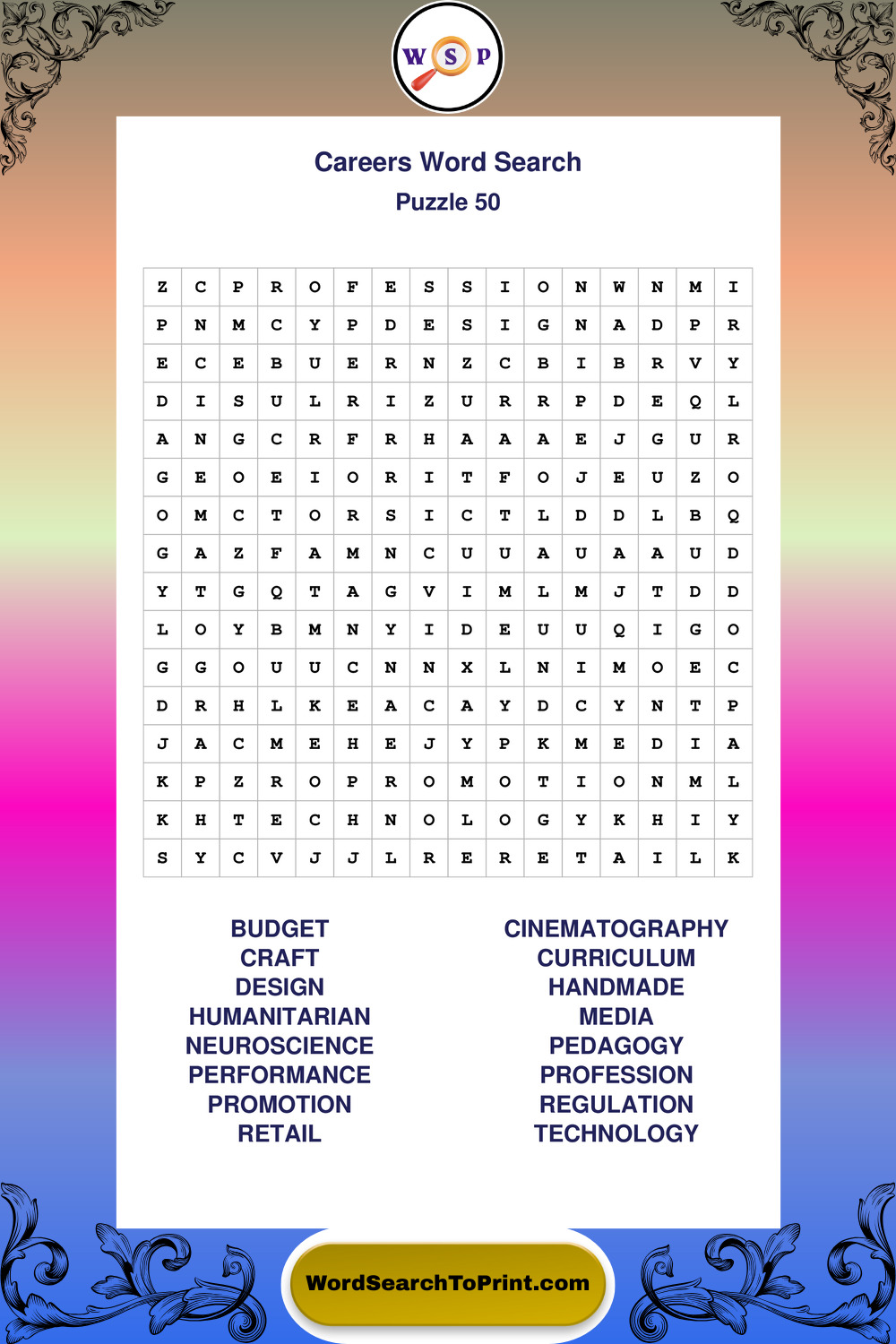 W S P

Careers Word Search
Puzzle 50

| Z | C | P | R | O | F | E | S | S | I | O | N | W | N | M | I |
|---|---|---|---|---|---|---|---|---|---|---|---|---|---|---|---|
| P | N | M | C | Y | P | D | E | S | I | G | N | A | D | P | R |
| E | C | E | B | U | E | R | N | Z | C | B | I | B | R | V | Y |
| D | I | S | U | L | R | I | Z | U | R | R | P | D | E | Q | L |
| A | N | G | C | R | F | R | H | A | A | A | E | J | G | U | R |
| G | E | O | E | I | O | R | I | T | F | O | J | E | U | Z | O |
| O | M | C | T | O | R | S | I | C | T | L | D | D | L | B | Q |
| G | A | Z | F | A | M | N | C | U | U | A | U | A | A | U | D |
| Y | T | G | Q | T | A | G | V | I | M | L | M | J | T | D | D |
| L | O | Y | B | M | N | Y | I | D | E | U | U | Q | I | G | O |
| G | G | O | U | U | C | N | N | X | L | N | I | M | O | E | C |
| D | R | H | L | K | E | A | C | A | Y | D | C | Y | N | T | P |
| J | A | C | M | E | H | E | J | Y | P | K | M | E | D | I | A |
| K | P | Z | R | O | P | R | O | M | O | T | I | O | N | M | L |
| K | H | T | E | C | H | N | O | L | O | G | Y | K | H | I | Y |
| S | Y | C | V | J | J | L | R | E | R | E | T | A | I | L | K |

BUDGET
CRAFT
DESIGN
HUMANITARIAN
NEUROSCIENCE
PERFORMANCE
PROMOTION
RETAIL

CINEMATOGRAPHY
CURRICULUM
HANDMADE
MEDIA
PEDAGOGY
PROFESSION
REGULATION
TECHNOLOGY

WordSearchToPrint.com